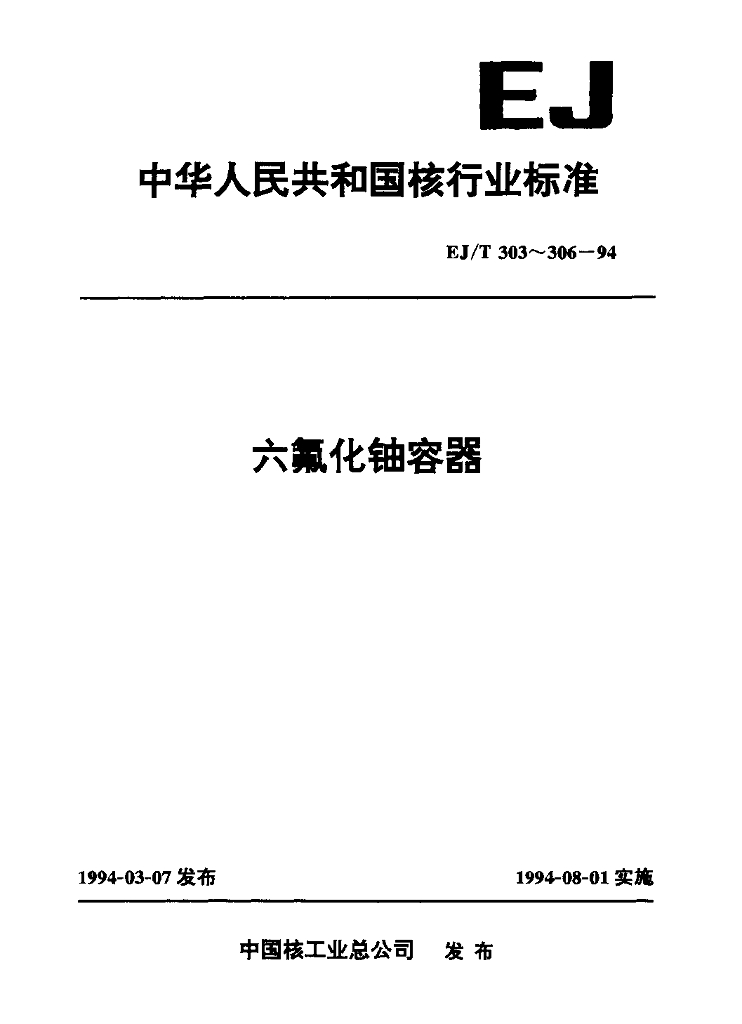 EJ

中华人民共和国核行业标准

EJ/T 303～306－94

六氟化铀容器

1994-03-07发布 1994-08-01实施

中国核工业总公司 发布